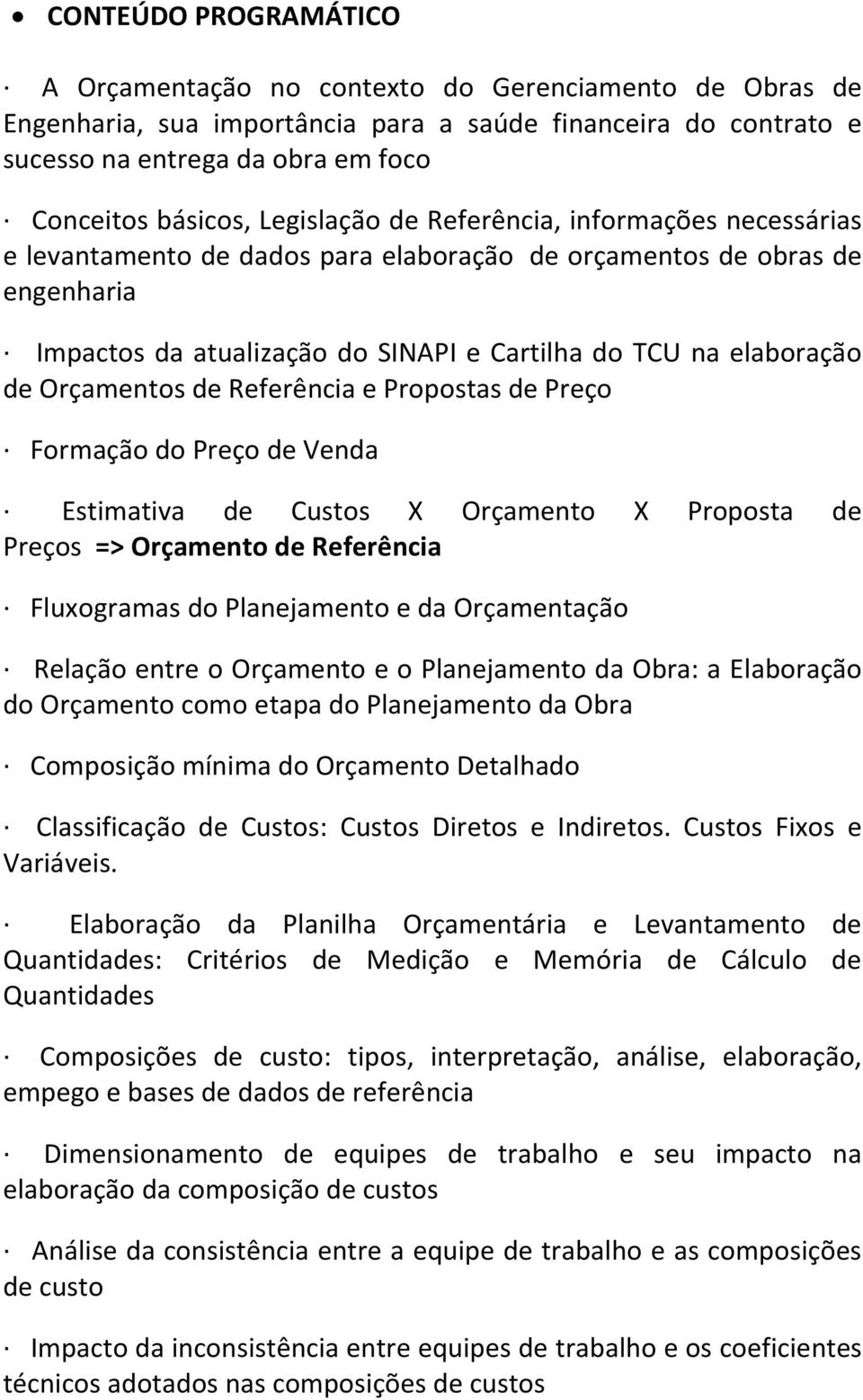 • CONTEÚDO PROGRAMÁTICO

· A Orçamentação no contexto do Gerenciamento de Obras de Engenharia, sua importância para a saúde financeira do contrato e sucesso na entrega da obra em foco

· Conceitos básicos, Legislação de Referência, informações necessárias e levantamento de dados para elaboração de orçamentos de obras de engenharia

· Impactos da atualização do SINAPI e Cartilha do TCU na elaboração de Orçamentos de Referência e Propostas de Preço

· Formação do Preço de Venda

· Estimativa de Custos X Orçamento X Proposta de Preços => Orçamento de Referência

· Fluxogramas do Planejamento e da Orçamentação

· Relação entre o Orçamento e o Planejamento da Obra: a Elaboração do Orçamento como etapa do Planejamento da Obra

· Composição mínima do Orçamento Detalhado

· Classificação de Custos: Custos Diretos e Indiretos. Custos Fixos e Variáveis.

· Elaboração da Planilha Orçamentária e Levantamento de Quantidades: Critérios de Medição e Memória de Cálculo de Quantidades

· Composições de custo: tipos, interpretação, análise, elaboração, empego e bases de dados de referência

· Dimensionamento de equipes de trabalho e seu impacto na elaboração da composição de custos

· Análise da consistência entre a equipe de trabalho e as composições de custo

· Impacto da inconsistência entre equipes de trabalho e os coeficientes técnicos adotados nas composições de custos